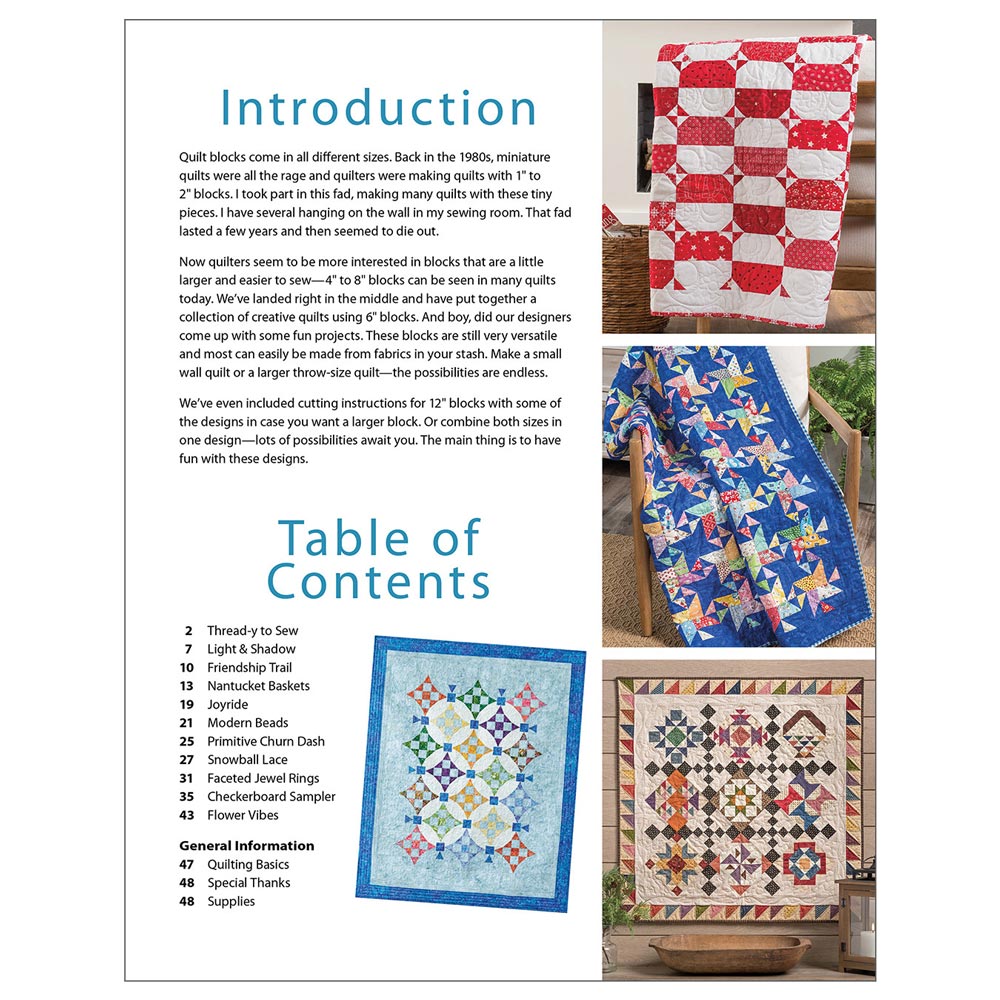 Introduction

Quilt blocks come in all different sizes. Back in the 1980s, miniature quilts were all the rage and quilters were making quilts with 1" to 2" blocks. I took part in this fad, making many quilts with these tiny pieces. I have several hanging on the wall in my sewing room. That fad lasted a few years and then seemed to die out.

Now quilters seem to be more interested in blocks that are a little larger and easier to sew—4" to 8" blocks can be seen in many quilts today. We've landed right in the middle and have put together a collection of creative quilts using 6" blocks. And boy, did our designers come up with some fun projects. These blocks are still very versatile and most can easily be made from fabrics in your stash. Make a small wall quilt or a larger throw-size quilt—the possibilities are endless.

We've even included cutting instructions for 12" blocks with some of the designs in case you want a larger block. Or combine both sizes in one design—lots of possibilities await you. The main thing is to have fun with these designs.

Table of Contents

2 Thread-y to Sew
7 Light & Shadow
10 Friendship Trail
13 Nantucket Baskets
19 Joyride
21 Modern Beads
25 Primitive Churn Dash
27 Snowball Lace
31 Faceted Jewel Rings
35 Checkerboard Sampler
43 Flower Vibes

General Information
47 Quilting Basics
48 Special Thanks
48 Supplies